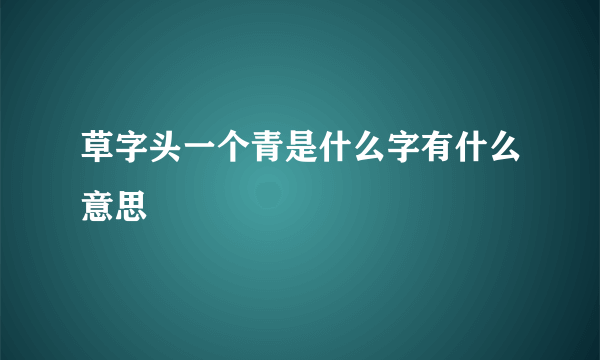 草字头一个青是什么字有什么意思